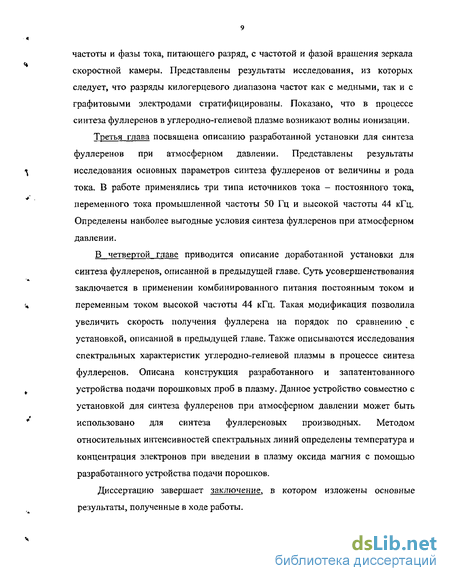 9

частоты и фазы тока, питающего разряд, с частотой и фазой вращения зеркала скоростной камеры. Представлены результаты исследования, из которых следует, что разряды килогерцевого диапазона частот как с медными, так и с графитовыми электродами стратифицированы. Показано, что в процессе синтеза фуллеренов в углеродно-гелиевой плазме возникают волны ионизации.

Третья глава посвящена описанию разработанной установки для синтеза фуллеренов при атмосферном давлении. Представлены результаты исследования основных параметров синтеза фуллеренов от величины и рода тока. В работе применялись три типа источников тока – постоянного тока, переменного тока промышленной частоты 50 Гц и высокой частоты 44 кГц. Определены наиболее выгодные условия синтеза фуллеренов при атмосферном давлении.

В четвертой главе приводится описание доработанной установки для синтеза фуллеренов, описанной в предыдущей главе. Суть усовершенствования заключается в применении комбинированного питания постоянным током и переменным током высокой частоты 44 кГц. Такая модификация позволила увеличить скорость получения фуллерена на порядок по сравнению с установкой, описанной в предыдущей главе. Также описываются исследования спектральных характеристик углеродно-гелиевой плазмы в процессе синтеза фуллеренов. Описана конструкция разработанного и запатентованного устройства подачи порошковых проб в плазму. Данное устройство совместно с установкой для синтеза фуллеренов при атмосферном давлении может быть использовано для синтеза фуллереновых производных. Методом относительных интенсивностей спектральных линий определены температура и концентрация электронов при введении в плазму оксида магния с помощью разработанного устройства подачи порошков.

Диссертацию завершает заключение, в котором изложены основные результаты, полученные в ходе работы.

dsLib.net
библиотека диссертаций